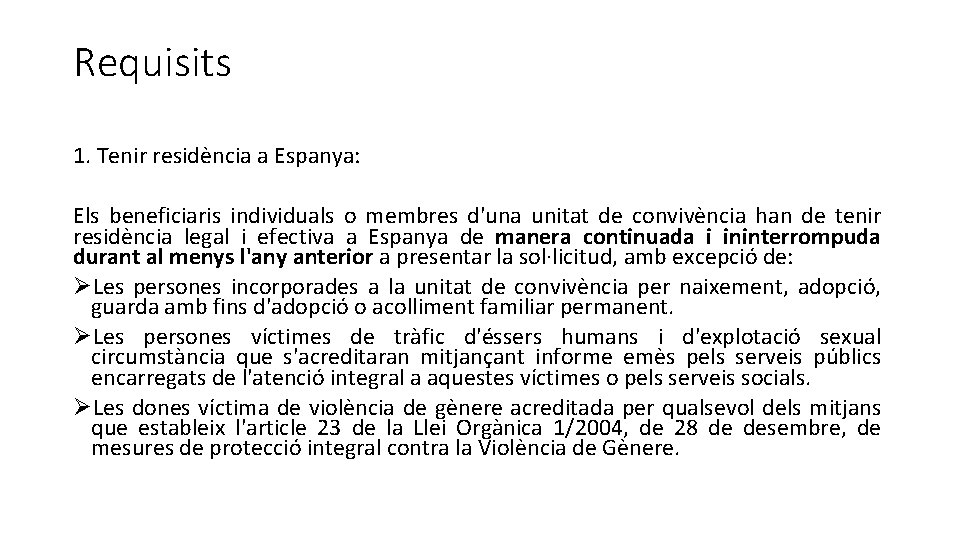 Requisits

1. Tenir residència a Espanya:

Els beneficiaris individuals o membres d'una unitat de convivència han de tenir residència legal i efectiva a Espanya de manera continuada i ininterrompuda durant al menys l'any anterior a presentar la sol·licitud, amb excepció de:

➢Les persones incorporades a la unitat de convivència per naixement, adopció, guarda amb fins d'adopció o acolliment familiar permanent.

➢Les persones víctimes de tràfic d'éssers humans i d'explotació sexual circumstància que s'acreditaran mitjançant informe emès pels serveis públics encarregats de l'atenció integral a aquestes víctimes o pels serveis socials.

➢Les dones víctima de violència de gènere acreditada per qualsevol dels mitjans que estableix l'article 23 de la Llei Orgànica 1/2004, de 28 de desembre, de mesures de protecció integral contra la Violència de Gènere.